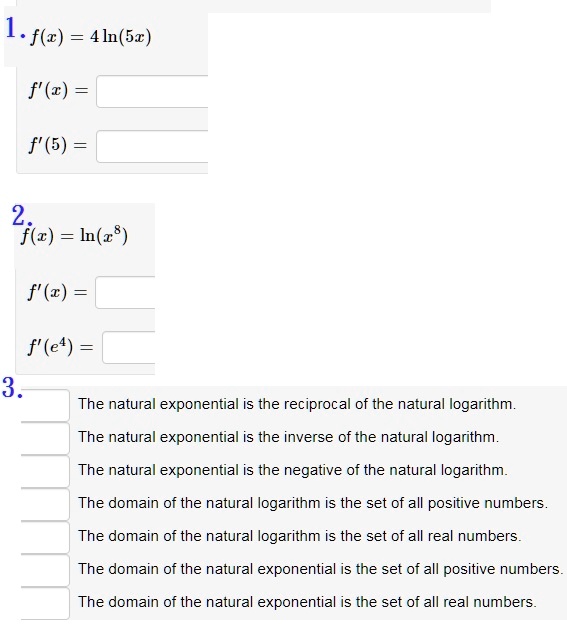 1. $f(x) = 4\ln(5x)$

$f'(x) =$

$f'(5) =$

2. $f(x) = \ln(x^8)$

$f'(x) =$

$f'(e^4) =$

3.
The natural exponential is the reciprocal of the natural logarithm.
The natural exponential is the inverse of the natural logarithm.
The natural exponential is the negative of the natural logarithm.
The domain of the natural logarithm is the set of all positive numbers.
The domain of the natural logarithm is the set of all real numbers.
The domain of the natural exponential is the set of all positive numbers.
The domain of the natural exponential is the set of all real numbers.